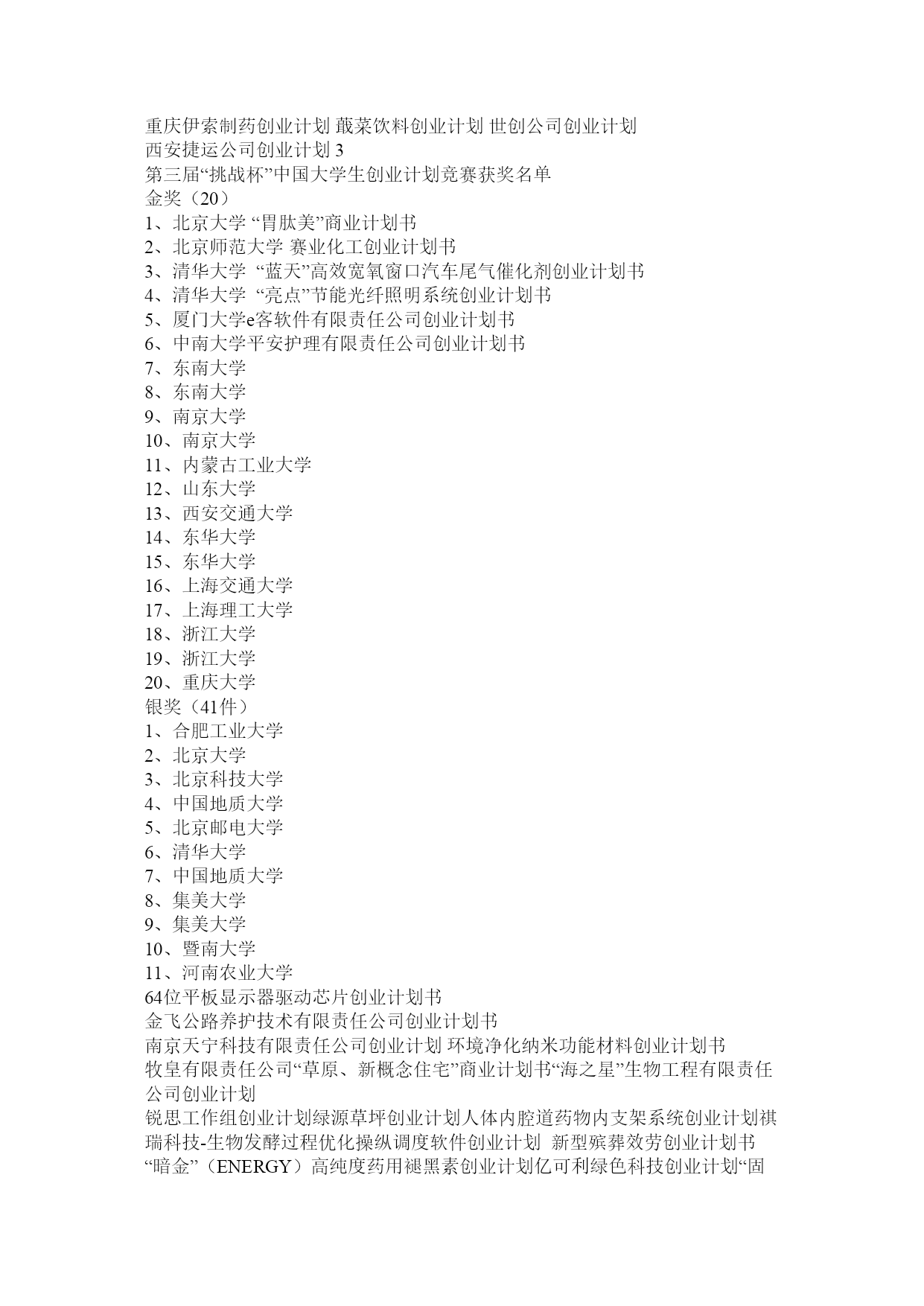 重庆伊索制药创业计划 蕺菜饮料创业计划 世创公司创业计划
西安捷运公司创业计划 3
第三届“挑战杯”中国大学生创业计划竞赛获奖名单
金奖（20）
1、北京大学 “胃肽美”商业计划书
2、北京师范大学 赛业化工创业计划书
3、清华大学 “蓝天”高效宽氧窗口汽车尾气催化剂创业计划书
4、清华大学 “亮点”节能光纤照明系统创业计划书
5、厦门大学e客软件有限责任公司创业计划书
6、中南大学平安护理有限责任公司创业计划书
7、东南大学
8、东南大学
9、南京大学
10、南京大学
11、内蒙古工业大学
12、山东大学
13、西安交通大学
14、东华大学
15、东华大学
16、上海交通大学
17、上海理工大学
18、浙江大学
19、浙江大学
20、重庆大学
银奖（41件）
1、合肥工业大学
2、北京大学
3、北京科技大学
4、中国地质大学
5、北京邮电大学
6、清华大学
7、中国地质大学
8、集美大学
9、集美大学
10、暨南大学
11、河南农业大学
64位平板显示器驱动芯片创业计划书
金飞公路养护技术有限责任公司创业计划书
南京天宁科技有限责任公司创业计划 环境净化纳米功能材料创业计划书
牧皇有限责任公司“草原、新概念住宅”商业计划书“海之星”生物工程有限责任公司创业计划
锐思工作组创业计划绿源草坪创业计划人体内腔道药物内支架系统创业计划祺瑞科技-生物发酵过程优化操纵调度软件创业计划 新型殡葬效劳创业计划书
“暗金”（ENERGY）高纯度药用褪黑素创业计划亿可利绿色科技创业计划“固